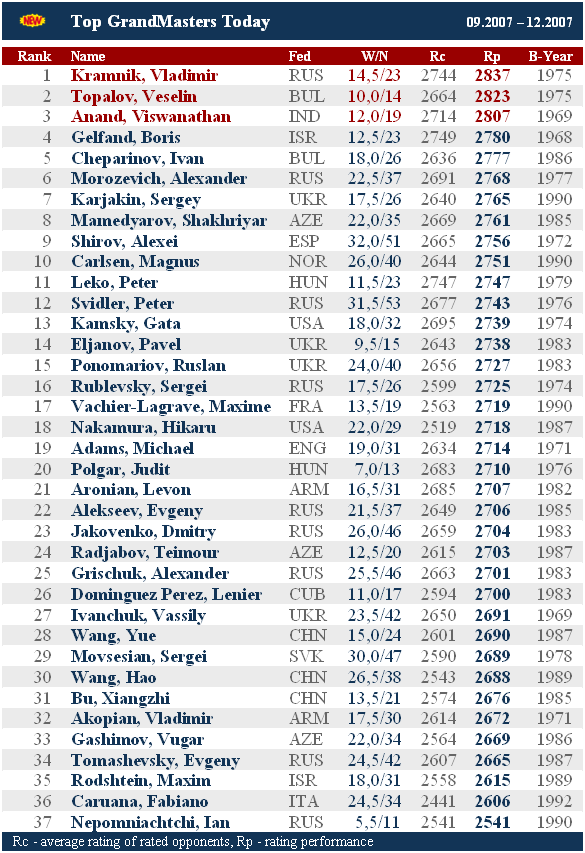 NEW Top GrandMasters Today 09.2007 – 12.2007

| Rank | Name | Fed | W/N | Rc | Rp | B-Year |
|---|---|---|---|---|---|---|
| 1 | Kramnik, Vladimir | RUS | 14,5/23 | 2744 | 2837 | 1975 |
| 2 | Topalov, Veselin | BUL | 10,0/14 | 2664 | 2823 | 1975 |
| 3 | Anand, Viswanathan | IND | 12,0/19 | 2714 | 2807 | 1969 |
| 4 | Gelfand, Boris | ISR | 12,5/23 | 2749 | 2780 | 1968 |
| 5 | Cheparinov, Ivan | BUL | 18,0/26 | 2636 | 2777 | 1986 |
| 6 | Morozevich, Alexander | RUS | 22,5/37 | 2691 | 2768 | 1977 |
| 7 | Karjakin, Sergey | UKR | 17,5/26 | 2640 | 2765 | 1990 |
| 8 | Mamedyarov, Shakhriyar | AZE | 22,0/35 | 2669 | 2761 | 1985 |
| 9 | Shirov, Alexei | ESP | 32,0/51 | 2665 | 2756 | 1972 |
| 10 | Carlsen, Magnus | NOR | 26,0/40 | 2644 | 2751 | 1990 |
| 11 | Leko, Peter | HUN | 11,5/23 | 2747 | 2747 | 1979 |
| 12 | Svidler, Peter | RUS | 31,5/53 | 2677 | 2743 | 1976 |
| 13 | Kamsky, Gata | USA | 18,0/32 | 2695 | 2739 | 1974 |
| 14 | Eljanov, Pavel | UKR | 9,5/15 | 2643 | 2738 | 1983 |
| 15 | Ponomariov, Ruslan | UKR | 24,0/40 | 2656 | 2727 | 1983 |
| 16 | Rublevsky, Sergei | RUS | 17,5/26 | 2599 | 2725 | 1974 |
| 17 | Vachier-Lagrave, Maxime | FRA | 13,5/19 | 2563 | 2719 | 1990 |
| 18 | Nakamura, Hikaru | USA | 22,0/29 | 2519 | 2718 | 1987 |
| 19 | Adams, Michael | ENG | 19,0/31 | 2634 | 2714 | 1971 |
| 20 | Polgar, Judit | HUN | 7,0/13 | 2683 | 2710 | 1976 |
| 21 | Aronian, Levon | ARM | 16,5/31 | 2685 | 2707 | 1982 |
| 22 | Alekseev, Evgeny | RUS | 21,5/37 | 2649 | 2706 | 1985 |
| 23 | Jakovenko, Dmitry | RUS | 26,0/46 | 2659 | 2704 | 1983 |
| 24 | Radjabov, Teimour | AZE | 12,5/20 | 2615 | 2703 | 1987 |
| 25 | Grischuk, Alexander | RUS | 25,5/46 | 2663 | 2701 | 1983 |
| 26 | Dominguez Perez, Lenier | CUB | 11,0/17 | 2594 | 2700 | 1983 |
| 27 | Ivanchuk, Vassily | UKR | 23,5/42 | 2650 | 2691 | 1969 |
| 28 | Wang, Yue | CHN | 15,0/24 | 2601 | 2690 | 1987 |
| 29 | Movsesian, Sergei | SVK | 30,0/47 | 2590 | 2689 | 1978 |
| 30 | Wang, Hao | CHN | 26,5/38 | 2543 | 2688 | 1989 |
| 31 | Bu, Xiangzhi | CHN | 13,5/21 | 2574 | 2676 | 1985 |
| 32 | Akopian, Vladimir | ARM | 17,5/30 | 2614 | 2672 | 1971 |
| 33 | Gashimov, Vugar | AZE | 22,0/34 | 2564 | 2669 | 1986 |
| 34 | Tomashevsky, Evgeny | RUS | 24,5/42 | 2607 | 2665 | 1987 |
| 35 | Rodshtein, Maxim | ISR | 18,0/31 | 2558 | 2615 | 1989 |
| 36 | Caruana, Fabiano | ITA | 24,5/34 | 2441 | 2606 | 1992 |
| 37 | Nepomniachtchi, Ian | RUS | 5,5/11 | 2541 | 2541 | 1990 |

Rc - average rating of rated opponents, Rp - rating performance